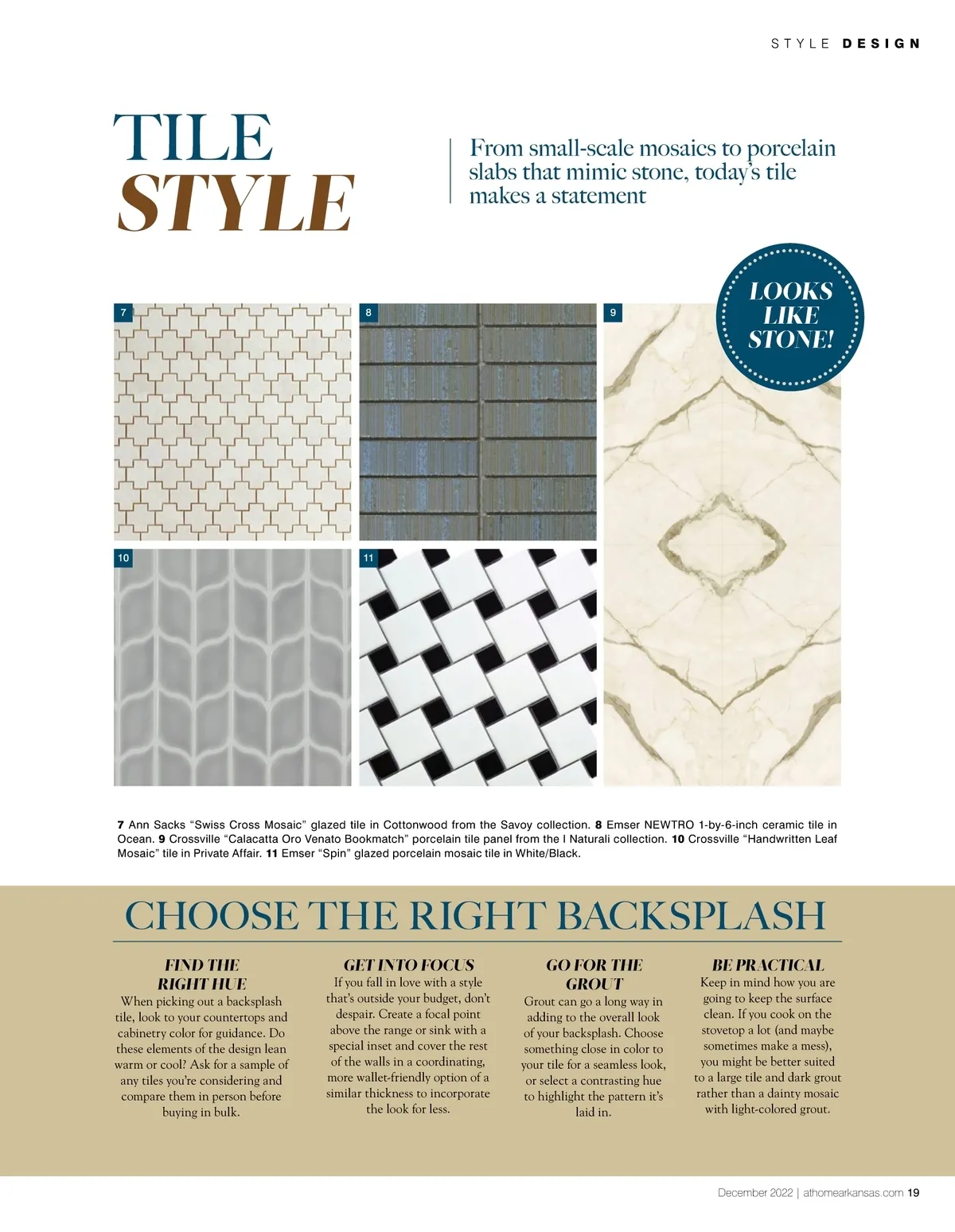 STYLE DESIGN

TILE STYLE

From small-scale mosaics to porcelain slabs that mimic stone, today's tile makes a statement

LOOKS LIKE STONE!

7

8

9

10

11

7 Ann Sacks "Swiss Cross Mosaic" glazed tile in Cottonwood from the Savoy collection. 8 Emser NEWTRO 1-by-6-inch ceramic tile in Ocean. 9 Crossville "Calacatta Oro Venato Bookmatch" porcelain tile panel from the I Naturali collection. 10 Crossville "Handwritten Leaf Mosaic" tile in Private Affair. 11 Emser "Spin" glazed porcelain mosaic tile in White/Black.

CHOOSE THE RIGHT BACKSPLASH

FIND THE RIGHT HUE
When picking out a backsplash tile, look to your countertops and cabinetry color for guidance. Do these elements of the design lean warm or cool? Ask for a sample of any tiles you're considering and compare them in person before buying in bulk.

GET INTO FOCUS
If you fall in love with a style that's outside your budget, don't despair. Create a focal point above the range or sink with a special inset and cover the rest of the walls in a coordinating, more wallet-friendly option of a similar thickness to incorporate the look for less.

GO FOR THE GROUT
Grout can go a long way in adding to the overall look of your backsplash. Choose something close in color to your tile for a seamless look, or select a contrasting hue to highlight the pattern it's laid in.

BE PRACTICAL
Keep in mind how you are going to keep the surface clean. If you cook on the stovetop a lot (and maybe sometimes make a mess), you might be better suited to a large tile and dark grout rather than a dainty mosaic with light-colored grout.

December 2022 | athomearkansas.com 19